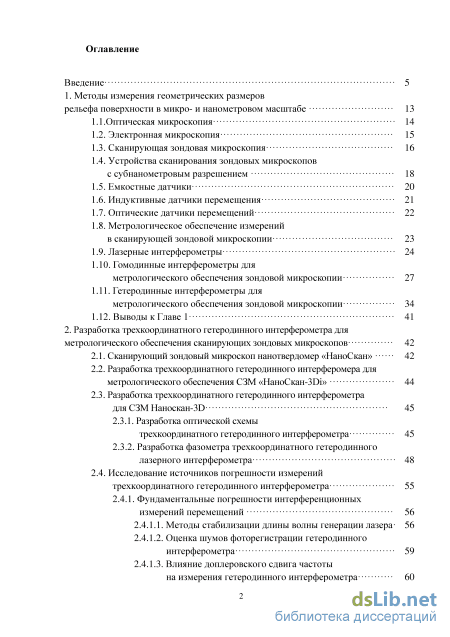 Оглавление

Введение 5

1. Методы измерения геометрических размеров рельефа поверхности в микро- и нанометровом масштабе 13

1.1.Оптическая микроскопия 14

1.2. Электронная микроскопия 15

1.3. Сканирующая зондовая микроскопия 16

1.4. Устройства сканирования зондовых микроскопов с субнанометровым разрешением 18

1.5. Емкостные датчики 20

1.6. Индуктивные датчики перемещения 21

1.7. Оптические датчики перемещений 22

1.8. Метрологическое обеспечение измерений в сканирующей зондовой микроскопии 23

1.9. Лазерные интерферометры 24

1.10. Гомодинные интерферометры для метрологического обеспечения зондовой микроскопии 27

1.11. Гетеродинные интерферометры для метрологического обеспечения зондовой микроскопии 34

1.12. Выводы к Главе 1 41

2. Разработка трехкоординатного гетеродинного интерферометра для метрологического обеспечения сканирующих зондовых микроскопов 42

2.1. Сканирующий зондовый микроскоп нанотвердомер «НаноСкан» 42

2.2. Разработка трехкоординатного гетеродинного интерферомера для метрологического обеспечения СЗМ «НаноСкан-3Di» 44

2.3. Разработка трехкоординатного гетеродинного интерферометра для СЗМ Наноскан-3D 45

2.3.1. Разработка оптической схемы трехкоординатного гетеродинного интерферометра 45

2.3.2. Разработка фазометра трехкоординатного гетеродинного лазерного интерферометра 48

2.4. Исследование источников погрешности измерений трехкоординатного гетеродинного интерферометра 55

2.4.1. Фундаментальные погрешности интерференционных измерений перемещений 56

2.4.1.1. Методы стабилизации длины волны генерации лазера 56

2.4.1.2. Оценка шумов фоторегистрации гетеродинного интерферометра 59

2.4.1.3. Влияние доплеровского сдвига частоты на измерения гетеродинного интерферометра 60

2

dsLib.net
библиотека диссертаций